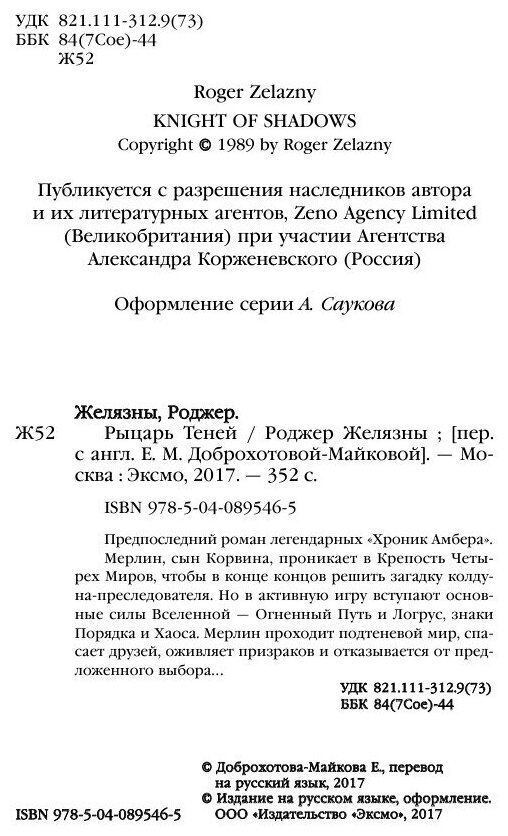 УДК 821.111-312.9(73)
ББК 84(7Сое)-44
Ж52

Roger Zelazny
KNIGHT OF SHADOWS
Copyright © 1989 by Roger Zelazny

Публикуется с разрешения наследников автора и их литературных агентов, Zeno Agency Limited (Великобритания) при участии Агентства Александра Корженевского (Россия)

Оформление серии А. Саукова

Желязны, Роджер.
Ж52 Рыцарь Теней / Роджер Желязны ; [пер. с англ. Е. М. Доброхотовой-Майковой]. — Москва : Эксмо, 2017. — 352 с.

ISBN 978-5-04-089546-5

Предпоследний роман легендарных «Хроник Амбера». Мерлин, сын Корвина, проникает в Крепость Четырех Миров, чтобы в конце концов решить загадку колдуна-преследователя. Но в активную игру вступают основные силы Вселенной — Огненный Путь и Логрус, знаки Порядка и Хаоса. Мерлин проходит подтеневой мир, спасает друзей, оживляет призраков и отказывается от предложенного выбора...

УДК 821.111-312.9(73)
ББК 84(7Сое)-44

© Доброхотова-Майкова Е., перевод на русский язык, 2017
© Издание на русском языке, оформление. ООО «Издательство «Эксмо», 2017

ISBN 978-5-04-089546-5